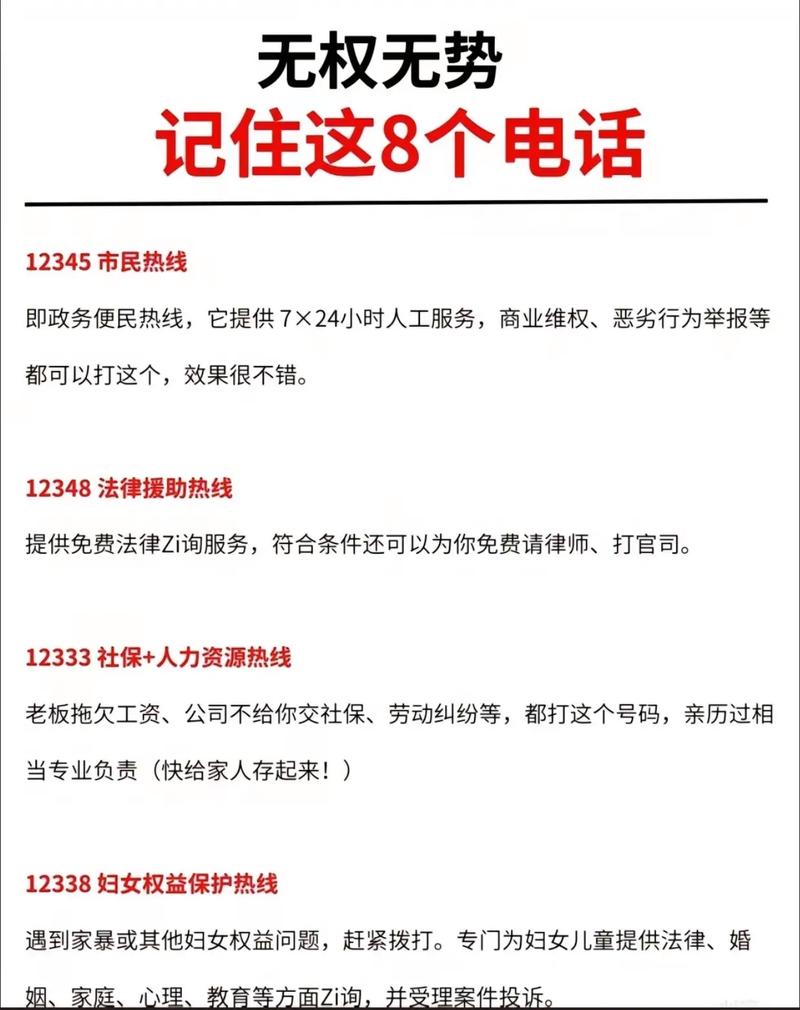 无权无势
记住这8个电话

12345 市民热线

即政务便民热线，它提供 7×24小时人工服务，商业维权、恶劣行为举报等都可以打这个，效果很不错。

12348 法律援助热线

提供免费法律Zi询服务，符合条件还可以为你免费请律师、打官司。

12333 社保+人力资源热线

老板拖欠工资、公司不给你交社保、劳动纠纷等，都打这个号码，亲历过相当专业负责（快给家人存起来！）

12338 妇女权益保护热线

遇到家暴或其他妇女权益问题，赶紧拨打。专门为妇女儿童提供法律、婚姻、家庭、心理、教育等方面Zi询，并受理案件投诉。